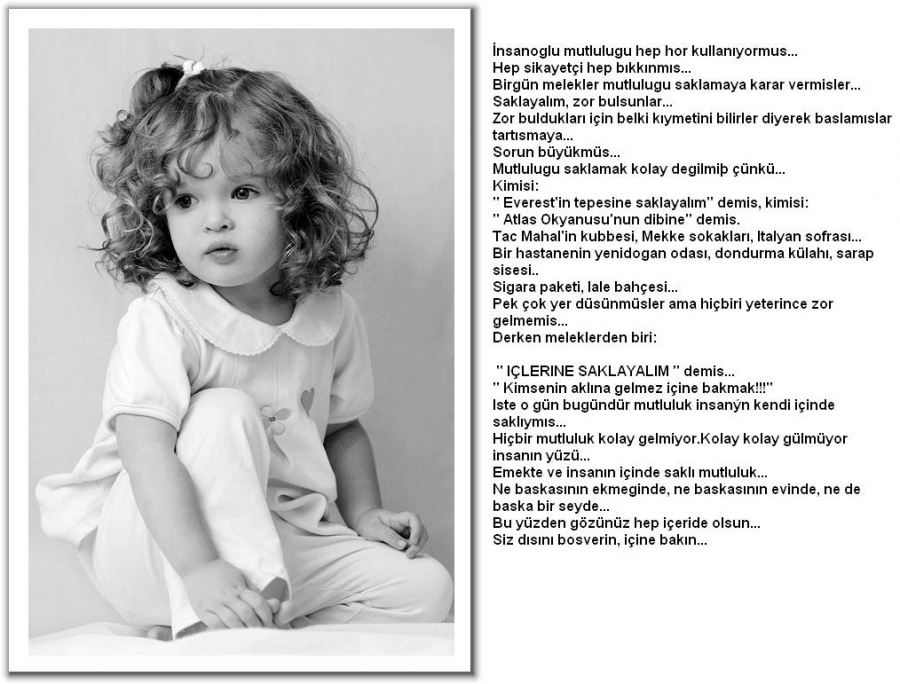 İnsanoglu mutlulugu hep hor kullanıyormus...
Hep sikayetçi hep bıkkınmıs...
Birgün melekler mutlulugu saklamaya karar vermisler...
Saklayalım, zor bulsunlar...
Zor buldukları için belki kıymetini bilirler diyerek baslamıslar tartısmaya...
Sorun büyükmüs...
Mutlulugu saklamak kolay degilmiþ çünkü...
Kimisi:
" Everest'in tepesine saklayalım" demis, kimisi:
" Atlas Okyanusu'nun dibine" demis.
Tac Mahal'in kubbesi, Mekke sokakları, Italyan sofrası...
Bir hastanenin yenidogan odası, dondurma külahı, sarap sisesi..
Sigara paketi, lale bahçesi...
Pek çok yer düsünmüsler ama hiçbiri yeterince zor gelmemis...
Derken meleklerden biri:

" IÇLERINE SAKLAYALIM " demis...
" Kimsenin aklına gelmez içine bakmak!!!"
Iste o gün bugündür mutluluk insanýn kendi içinde saklıymıs...
Hiçbir mutluluk kolay gelmiyor.Kolay kolay gülmüyor insanın yüzü...
Emekte ve insanın içinde saklı mutluluk...
Ne baskasının ekmeginde, ne baskasının evinde, ne de baska bir seyde...
Bu yüzden gözünüz hep içeride olsun...
Siz dısını bosverin, içine bakın...